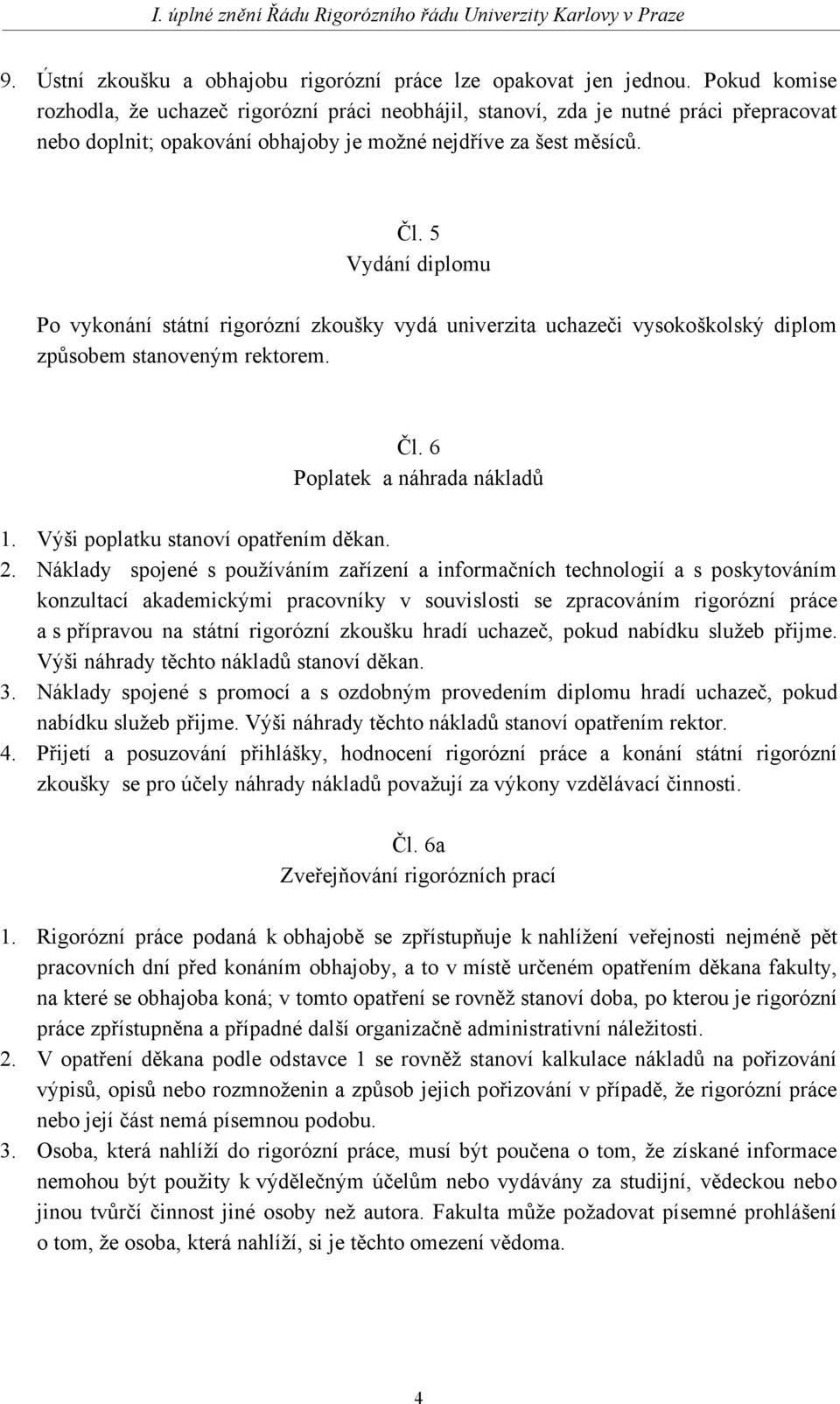 I. úplné znění Řádu Rigorózního řádu Univerzity Karlovy v Praze

9. Ústní zkoušku a obhajobu rigorózní práce lze opakovat jen jednou. Pokud komise rozhodla, že uchazeč rigorózní práci neobhájil, stanoví, zda je nutné práci přepracovat nebo doplnit; opakování obhajoby je možné nejdříve za šest měsíců.

Čl. 5
Vydání diplomu

Po vykonání státní rigorózní zkoušky vydá univerzita uchazeči vysokoškolský diplom způsobem stanoveným rektorem.

Čl. 6
Poplatek a náhrada nákladů

1. Výši poplatku stanoví opatřením děkan.
2. Náklady spojené s používáním zařízení a informačních technologií a s poskytováním konzultací akademickými pracovníky v souvislosti se zpracováním rigorózní práce a s přípravou na státní rigorózní zkoušku hradí uchazeč, pokud nabídku služeb přijme. Výši náhrady těchto nákladů stanoví děkan.
3. Náklady spojené s promocí a s ozdobným provedením diplomu hradí uchazeč, pokud nabídku služeb přijme. Výši náhrady těchto nákladů stanoví opatřením rektor.
4. Přijetí a posuzování přihlášky, hodnocení rigorózní práce a konání státní rigorózní zkoušky se pro účely náhrady nákladů považují za výkony vzdělávací činnosti.

Čl. 6a
Zveřejňování rigorózních prací

1. Rigorózní práce podaná k obhajobě se zpřístupňuje k nahlížení veřejnosti nejméně pět pracovních dní před konáním obhajoby, a to v místě určeném opatřením děkana fakulty, na které se obhajoba koná; v tomto opatření se rovněž stanoví doba, po kterou je rigorózní práce zpřístupněna a případné další organizačně administrativní náležitosti.
2. V opatření děkana podle odstavce 1 se rovněž stanoví kalkulace nákladů na pořizování výpisů, opisů nebo rozmnoženin a způsob jejich pořizování v případě, že rigorózní práce nebo její část nemá písemnou podobu.
3. Osoba, která nahlíží do rigorózní práce, musí být poučena o tom, že získané informace nemohou být použity k výdělečným účelům nebo vydávány za studijní, vědeckou nebo jinou tvůrčí činnost jiné osoby než autora. Fakulta může požadovat písemné prohlášení o tom, že osoba, která nahlíží, si je těchto omezení vědoma.

4